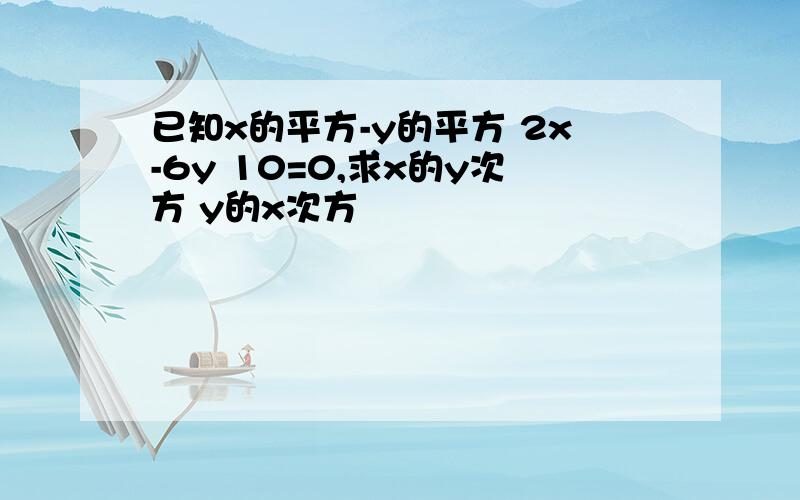 已知x的平方-y的平方 2x-6y 10=0,求x的y次方 y的x次方